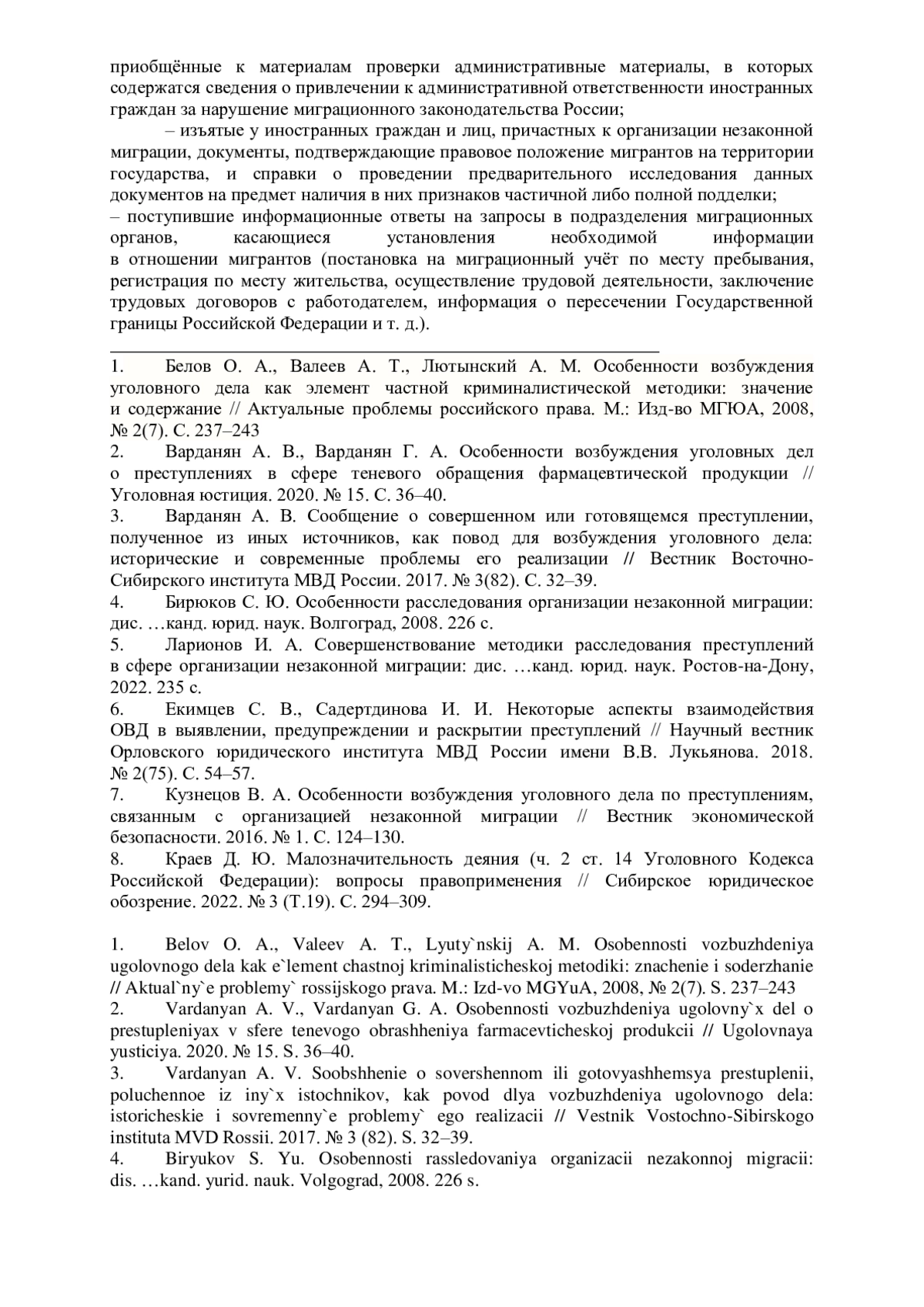 приобщённые к материалам проверки административные материалы, в которых содержатся сведения о привлечении к административной ответственности иностранных граждан за нарушение миграционного законодательства России;

– изъятые у иностранных граждан и лиц, причастных к организации незаконной миграции, документы, подтверждающие правовое положение мигрантов на территории государства, и справки о проведении предварительного исследования данных документов на предмет наличия в них признаков частичной либо полной подделки;

– поступившие информационные ответы на запросы в подразделения миграционных органов, касающиеся установления необходимой информации в отношении мигрантов (постановка на миграционный учёт по месту пребывания, регистрация по месту жительства, осуществление трудовой деятельности, заключение трудовых договоров с работодателем, информация о пересечении Государственной границы Российской Федерации и т. д.).

1. Белов О. А., Валеев А. Т., Лютынский А. М. Особенности возбуждения уголовного дела как элемент частной криминалистической методики: значение и содержание // Актуальные проблемы российского права. М.: Изд-во МГЮА, 2008, № 2(7). С. 237–243

2. Варданян А. В., Варданян Г. А. Особенности возбуждения уголовных дел о преступлениях в сфере теневого обращения фармацевтической продукции // Уголовная юстиция. 2020. № 15. С. 36–40.

3. Варданян А. В. Сообщение о совершенном или готовящемся преступлении, полученное из иных источников, как повод для возбуждения уголовного дела: исторические и современные проблемы его реализации // Вестник Восточно-Сибирского института МВД России. 2017. № 3(82). С. 32–39.

4. Бирюков С. Ю. Особенности расследования организации незаконной миграции: дис. …канд. юрид. наук. Волгоград, 2008. 226 с.

5. Ларионов И. А. Совершенствование методики расследования преступлений в сфере организации незаконной миграции: дис. …канд. юрид. наук. Ростов-на-Дону, 2022. 235 с.

6. Екимцев С. В., Садертдинова И. И. Некоторые аспекты взаимодействия ОВД в выявлении, предупреждении и раскрытии преступлений // Научный вестник Орловского юридического института МВД России имени В.В. Лукьянова. 2018. № 2(75). С. 54–57.

7. Кузнецов В. А. Особенности возбуждения уголовного дела по преступлениям, связанным с организацией незаконной миграции // Вестник экономической безопасности. 2016. № 1. С. 124–130.

8. Краев Д. Ю. Малозначительность деяния (ч. 2 ст. 14 Уголовного Кодекса Российской Федерации): вопросы правоприменения // Сибирское юридическое обозрение. 2022. № 3 (Т.19). С. 294–309.

1. Belov O. A., Valeev A. T., Lyuty`nskij A. M. Osobennosti vozbuzhdeniya ugolovnogo dela kak e`lement chastnoj kriminalisticheskoj metodiki: znachenie i soderzhanie // Aktual`ny`e problemy` rossijskogo prava. M.: Izd-vo MGYuA, 2008, № 2(7). S. 237–243

2. Vardanyan A. V., Vardanyan G. A. Osobennosti vozbuzhdeniya ugolovny`x del o prestupleniyax v sfere tenevogo obrashheniya farmacevticheskoj produkcii // Ugolovnaya yusticiya. 2020. № 15. S. 36–40.

3. Vardanyan A. V. Soobshhenie o sovershennom ili gotovyashhemsya prestuplenii, poluchennoe iz iny`x istochnikov, kak povod dlya vozbuzhdeniya ugolovnogo dela: istoricheskie i sovremenny`e problemy` ego realizacii // Vestnik Vostochno-Sibirskogo instituta MVD Rossii. 2017. № 3 (82). S. 32–39.

4. Biryukov S. Yu. Osobennosti rassledovaniya organizacii nezakonnoj migracii: dis. …kand. yurid. nauk. Volgograd, 2008. 226 s.